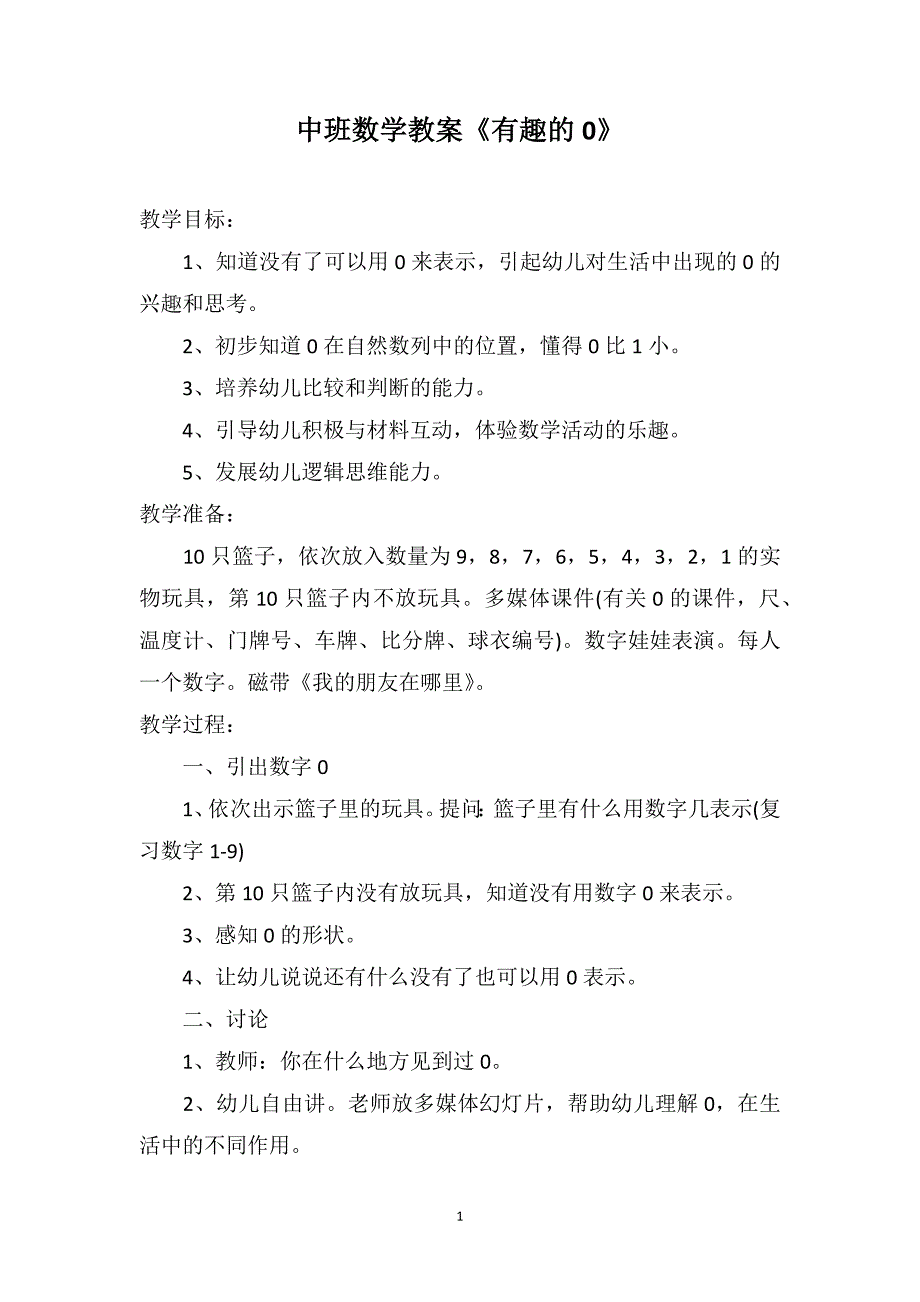 中班数学教案《有趣的0》

教学目标：

1、知道没有了可以用0来表示，引起幼儿对生活中出现的0的兴趣和思考。

2、初步知道0在自然数列中的位置，懂得0比1小。

3、培养幼儿比较和判断的能力。

4、引导幼儿积极与材料互动，体验数学活动的乐趣。

5、发展幼儿逻辑思维能力。

教学准备：

10只篮子，依次放入数量为9，8，7，6，5，4，3，2，1的实物玩具，第10只篮子内不放玩具。多媒体课件(有关0的课件，尺、温度计、门牌号、车牌、比分牌、球衣编号)。数字娃娃表演。每人一个数字。磁带《我的朋友在哪里》。

教学过程：

一、引出数字0

1、依次出示篮子里的玩具。提问：篮子里有什么用数字几表示(复习数字1-9)

2、第10只篮子内没有放玩具，知道没有用数字0来表示。

3、感知0的形状。

4、让幼儿说说还有什么没有了也可以用0表示。

二、讨论

1、教师：你在什么地方见到过0。

2、幼儿自由讲。老师放多媒体幻灯片，帮助幼儿理解0，在生活中的不同作用。

1